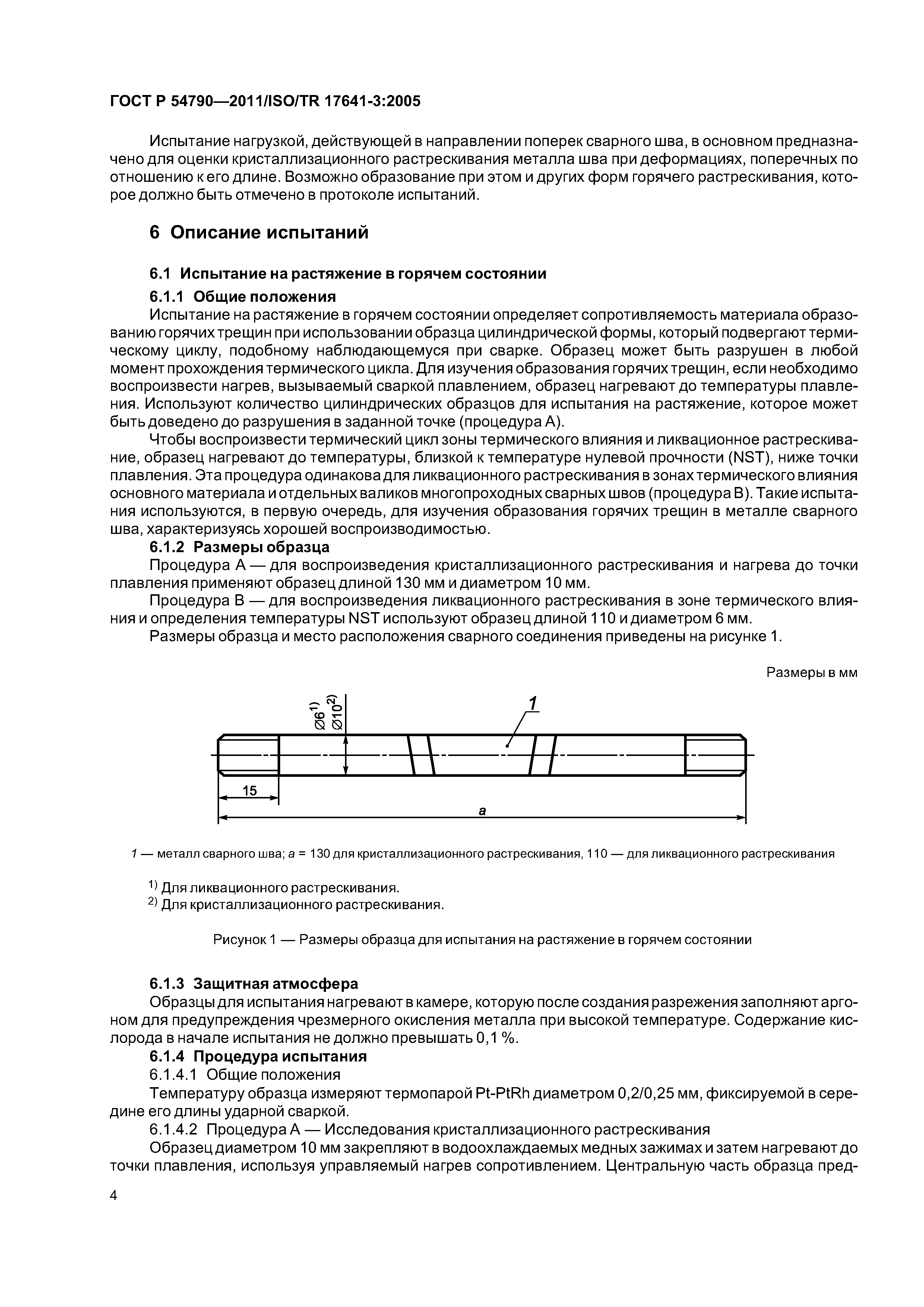 ГОСТ Р 54790—2011/ISO/TR 17641-3:2005

Испытание нагрузкой, действующей в направлении поперек сварного шва, в основном предназначено для оценки кристаллизационного растрескивания металла шва при деформациях, поперечных по отношению к его длине. Возможно образование при этом и других форм горячего растрескивания, которое должно быть отмечено в протоколе испытаний.

6 Описание испытаний

6.1 Испытание на растяжение в горячем состоянии

6.1.1 Общие положения

Испытание на растяжение в горячем состоянии определяет сопротивляемость материала образованию горячих трещин при использовании образца цилиндрической формы, который подвергают термическому циклу, подобному наблюдающемуся при сварке. Образец может быть разрушен в любой момент прохождения термического цикла. Для изучения образования горячих трещин, если необходимо воспроизвести нагрев, вызываемый сваркой плавлением, образец нагревают до температуры плавления. Используют количество цилиндрических образцов для испытания на растяжение, которое может быть доведено до разрушения в заданной точке (процедура А).

Чтобы воспроизвести термический цикл зоны термического влияния и ликвационное растрескивание, образец нагревают до температуры, близкой к температуре нулевой прочности (NST), ниже точки плавления. Эта процедура одинакова для ликвационного растрескивания в зонах термического влияния основного материала и отдельных валиков многопроходных сварных швов (процедура В). Такие испытания используются, в первую очередь, для изучения образования горячих трещин в металле сварного шва, характеризуясь хорошей воспроизводимостью.

6.1.2 Размеры образца

Процедура А — для воспроизведения кристаллизационного растрескивания и нагрева до точки плавления применяют образец длиной 130 мм и диаметром 10 мм.

Процедура В — для воспроизведения ликвационного растрескивания в зоне термического влияния и определения температуры NST используют образец длиной 110 и диаметром 6 мм.

Размеры образца и место расположения сварного соединения приведены на рисунке 1.

Размеры в мм

$\varnothing 6^{1)}$
$\varnothing 10^{2)}$
1
15
a

1 — металл сварного шва; a = 130 для кристаллизационного растрескивания, 110 — для ликвационного растрескивания

$^{1)}$ Для ликвационного растрескивания.
$^{2)}$ Для кристаллизационного растрескивания.

Рисунок 1 — Размеры образца для испытания на растяжение в горячем состоянии

6.1.3 Защитная атмосфера

Образцы для испытания нагревают в камере, которую после создания разрежения заполняют аргоном для предупреждения чрезмерного окисления металла при высокой температуре. Содержание кислорода в начале испытания не должно превышать 0,1 %.

6.1.4 Процедура испытания

6.1.4.1 Общие положения

Температуру образца измеряют термопарой Pt-PtRh диаметром 0,2/0,25 мм, фиксируемой в середине его длины ударной сваркой.

6.1.4.2 Процедура А — Исследования кристаллизационного растрескивания

Образец диаметром 10 мм закрепляют в водоохлаждаемых медных зажимах и затем нагревают до точки плавления, используя управляемый нагрев сопротивлением. Центральную часть образца пред-

4